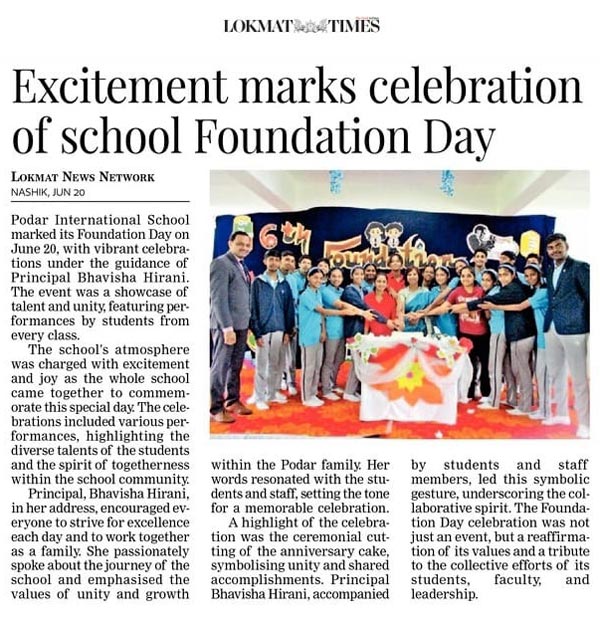 LOKMAT TIMES

Excitement marks celebration of school Foundation Day

LOKMAT NEWS NETWORK
NASHIK, JUN 20

Podar International School marked its Foundation Day on June 20, with vibrant celebrations under the guidance of Principal Bhavisha Hirani. The event was a showcase of talent and unity, featuring performances by students from every class.

The school's atmosphere was charged with excitement and joy as the whole school came together to commemorate this special day. The celebrations included various performances, highlighting the diverse talents of the students and the spirit of togetherness within the school community.

Principal, Bhavisha Hirani, in her address, encouraged everyone to strive for excellence each day and to work together as a family. She passionately spoke about the journey of the school and emphasised the values of unity and growth within the Podar family. Her words resonated with the students and staff, setting the tone for a memorable celebration.

A highlight of the celebration was the ceremonial cutting of the anniversary cake, symbolising unity and shared accomplishments. Principal Bhavisha Hirani, accompanied by students and staff members, led this symbolic gesture, underscoring the collaborative spirit. The Foundation Day celebration was not just an event, but a reaffirmation of its values and a tribute to the collective efforts of its students, faculty, and leadership.

6th Foundation